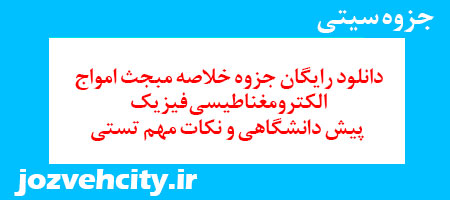 جزوه سیتی

دانلود رایگان جزوه خلاصه مبحث امواج الکترومغناطیسی فیزیک پیش دانشگاهی و نکات مهم تستی

jozvehcity.ir